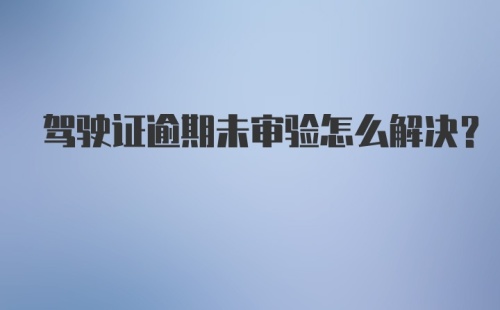 驾驶证逾期未审验怎么解决?